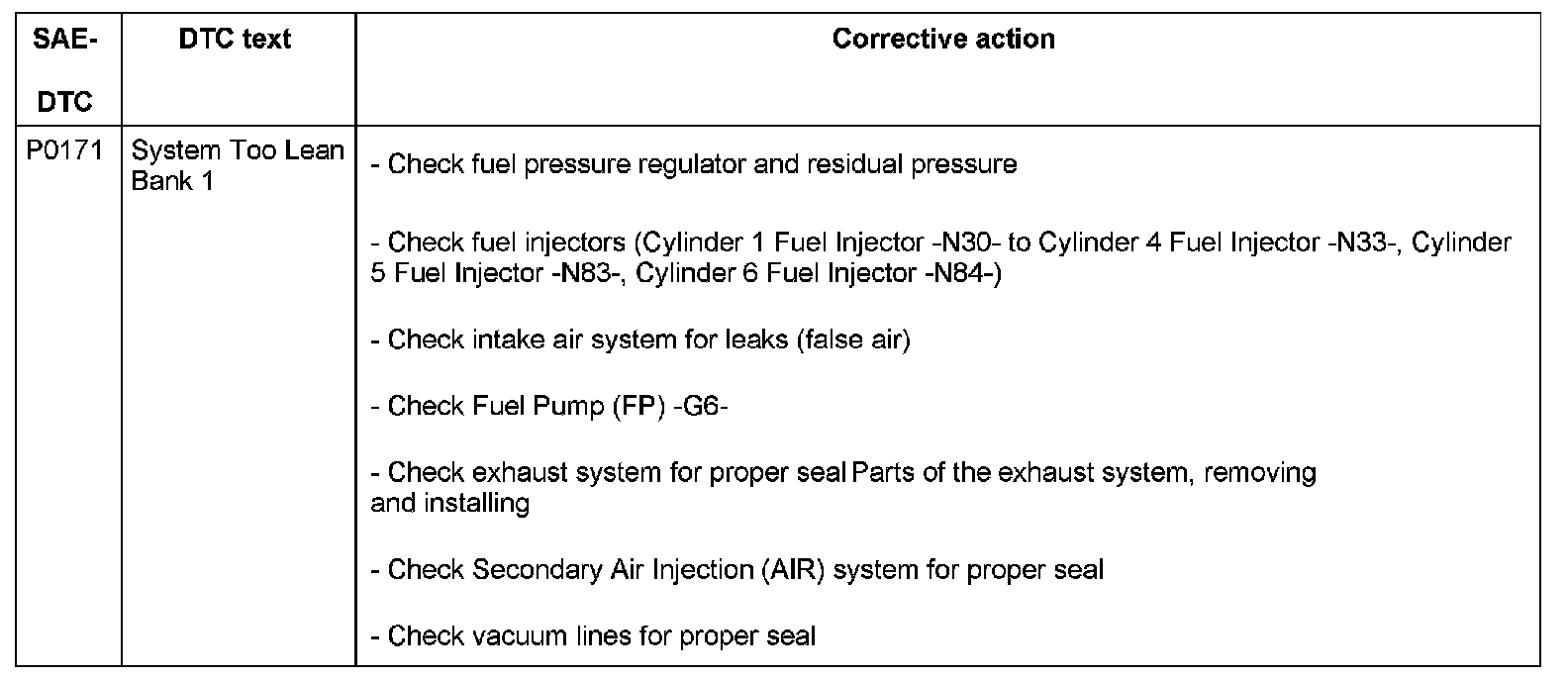 | SAE-DTC | DTC text | Corrective action |
|---|---|---|
| P0171 | System Too Lean Bank 1 | - Check fuel pressure regulator and residual pressure - Check fuel injectors (Cylinder 1 Fuel Injector -N30- to Cylinder 4 Fuel Injector -N33-, Cylinder 5 Fuel Injector -N83-, Cylinder 6 Fuel Injector -N84-) - Check intake air system for leaks (false air) - Check Fuel Pump (FP) -G6- - Check exhaust system for proper seal Parts of the exhaust system, removing and installing - Check Secondary Air Injection (AIR) system for proper seal - Check vacuum lines for proper seal |